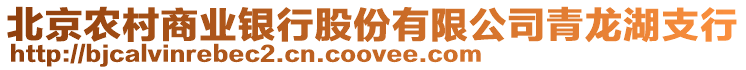 北京农村商业银行股份有限公司青龙湖支行
http://bjcalvinrebec2.cn.coovee.com